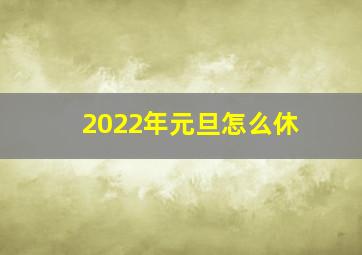 2022年元旦怎么休